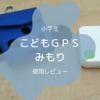 小学生

こどもＧＰＳ
みもり

使用レビュー